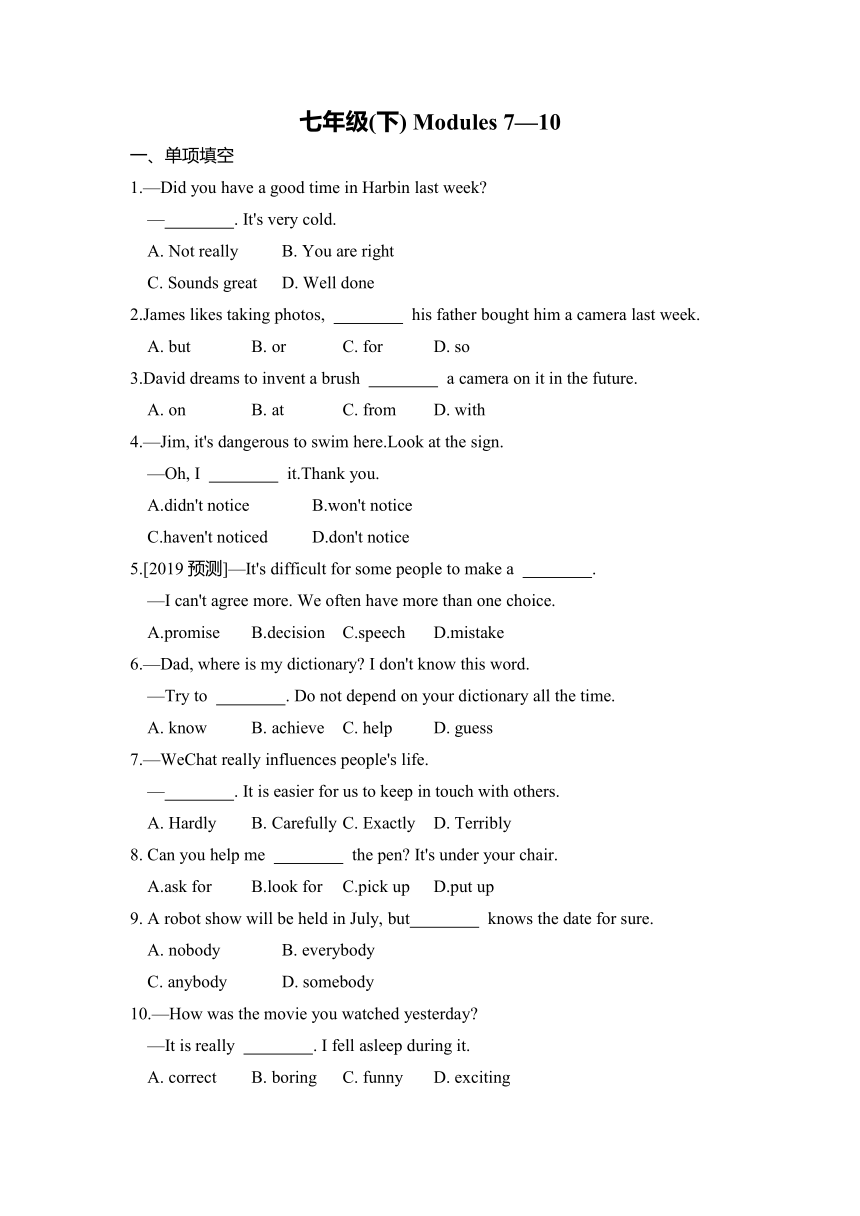 七年级(下) Modules 7—10

一、单项填空

1.—Did you have a good time in Harbin last week?

—________. It's very cold.

A. Not really B. You are right

C. Sounds great D. Well done

2.James likes taking photos, ________ his father bought him a camera last week.

A. but B. or C. for D. so

3.David dreams to invent a brush ________ a camera on it in the future.

A. on B. at C. from D. with

4.—Jim, it's dangerous to swim here.Look at the sign.

—Oh, I ________ it.Thank you.

A.didn't notice B.won't notice

C.haven't noticed D.don't notice

5.[2019 预测]—It's difficult for some people to make a ________.

—I can't agree more. We often have more than one choice.

A.promise B.decision C.speech D.mistake

6.—Dad, where is my dictionary? I don't know this word.

—Try to ________. Do not depend on your dictionary all the time.

A. know B. achieve C. help D. guess

7.—WeChat really influences people's life.

—________. It is easier for us to keep in touch with others.

A. Hardly B. Carefully C. Exactly D. Terribly

8. Can you help me ________ the pen? It's under your chair.

A.ask for B.look for C.pick up D.put up

9. A robot show will be held in July, but________ knows the date for sure.

A. nobody B. everybody

C. anybody D. somebody

10.—How was the movie you watched yesterday?

—It is really ________. I fell asleep during it.

A. correct B. boring C. funny D. exciting